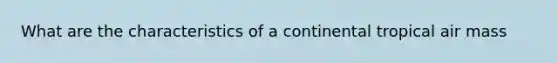 What are the characteristics of a continental tropical air mass